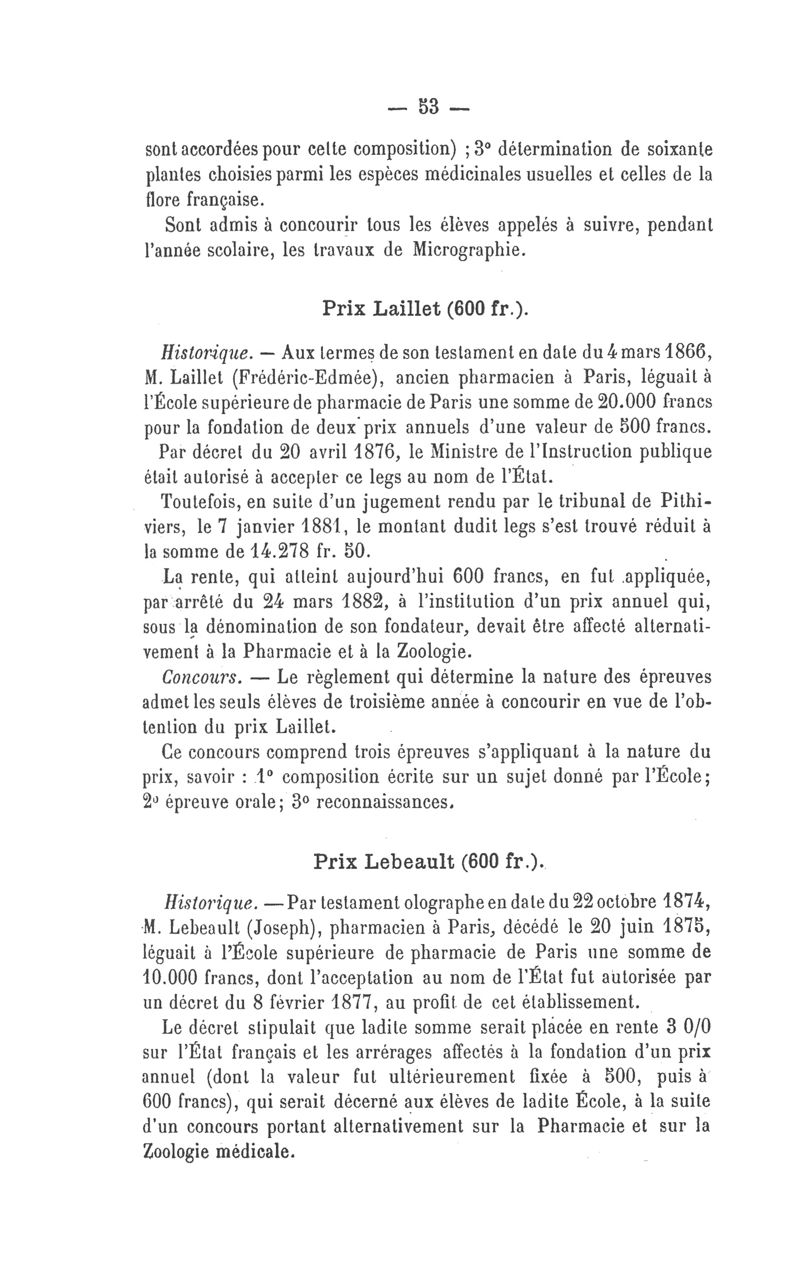 — 53 —

sont accordées pour cette composition) ; 3° détermination de soixante plantes choisies parmi les espèces médicinales usuelles et celles de la flore française.

Sont admis à concourir tous les élèves appelés à suivre, pendant l'année scolaire, les travaux de Micrographie.

Prix Laillet (600 fr.).

Historique. — Aux termes de son testament en date du 4 mars 1866, M. Laillet (Frédéric-Edmée), ancien pharmacien à Paris, léguait à l'École supérieure de pharmacie de Paris une somme de 20.000 francs pour la fondation de deux prix annuels d'une valeur de 500 francs.

Par décret du 20 avril 1876, le Ministre de l'Instruction publique était autorisé à accepter ce legs au nom de l'État.

Toutefois, en suite d'un jugement rendu par le tribunal de Pithiviers, le 7 janvier 1881, le montant dudit legs s'est trouvé réduit à la somme de 14.278 fr. 50.

La rente, qui atteint aujourd'hui 600 francs, en fut appliquée, par arrêté du 24 mars 1882, à l'institution d'un prix annuel qui, sous la dénomination de son fondateur, devait être affecté alternativement à la Pharmacie et à la Zoologie.

Concours. — Le règlement qui détermine la nature des épreuves admet les seuls élèves de troisième année à concourir en vue de l'obtention du prix Laillet.

Ce concours comprend trois épreuves s'appliquant à la nature du prix, savoir : 1° composition écrite sur un sujet donné par l'École; 2° épreuve orale; 3° reconnaissances.

Prix Lebeault (600 fr.).

Historique. — Par testament olographe en date du 22 octobre 1874, M. Lebeault (Joseph), pharmacien à Paris, décédé le 20 juin 1875, léguait à l'École supérieure de pharmacie de Paris une somme de 10.000 francs, dont l'acceptation au nom de l'État fut autorisée par un décret du 8 février 1877, au profit de cet établissement.

Le décret stipulait que ladite somme serait placée en rente 3 0/0 sur l'État français et les arrérages affectés à la fondation d'un prix annuel (dont la valeur fut ultérieurement fixée à 500, puis à 600 francs), qui serait décerné aux élèves de ladite École, à la suite d'un concours portant alternativement sur la Pharmacie et sur la Zoologie médicale.